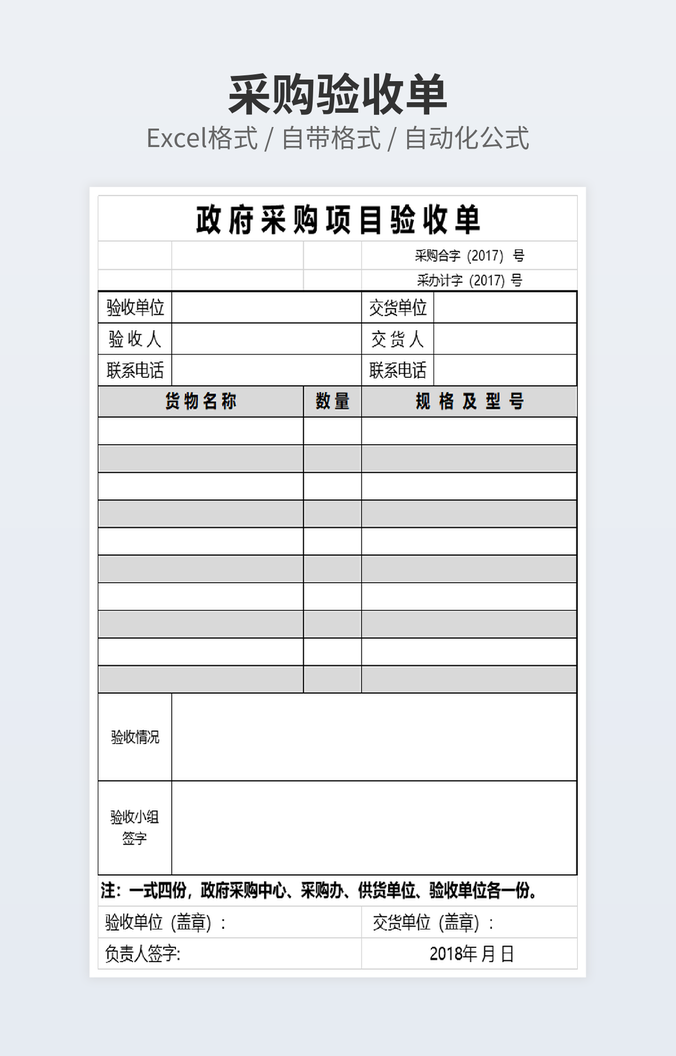 采购验收单
Excel格式 / 自带格式 / 自动化公式

政府采购项目验收单

采购合字（2017）号
采办计字（2017）号

验收单位 交货单位
验收人 交货人
联系电话 联系电话

| 货物名称 | 数量 | 规格及型号 |
|---|---|---|
|  |  |  |
|  |  |  |
|  |  |  |
|  |  |  |
|  |  |  |
|  |  |  |
|  |  |  |
|  |  |  |
|  |  |  |
|  |  |  |

验收情况

验收小组签字

注：一式四份，政府采购中心、采购办、供货单位、验收单位各一份。

验收单位（盖章）： 交货单位（盖章）：
负责人签字: 2018年 月 日